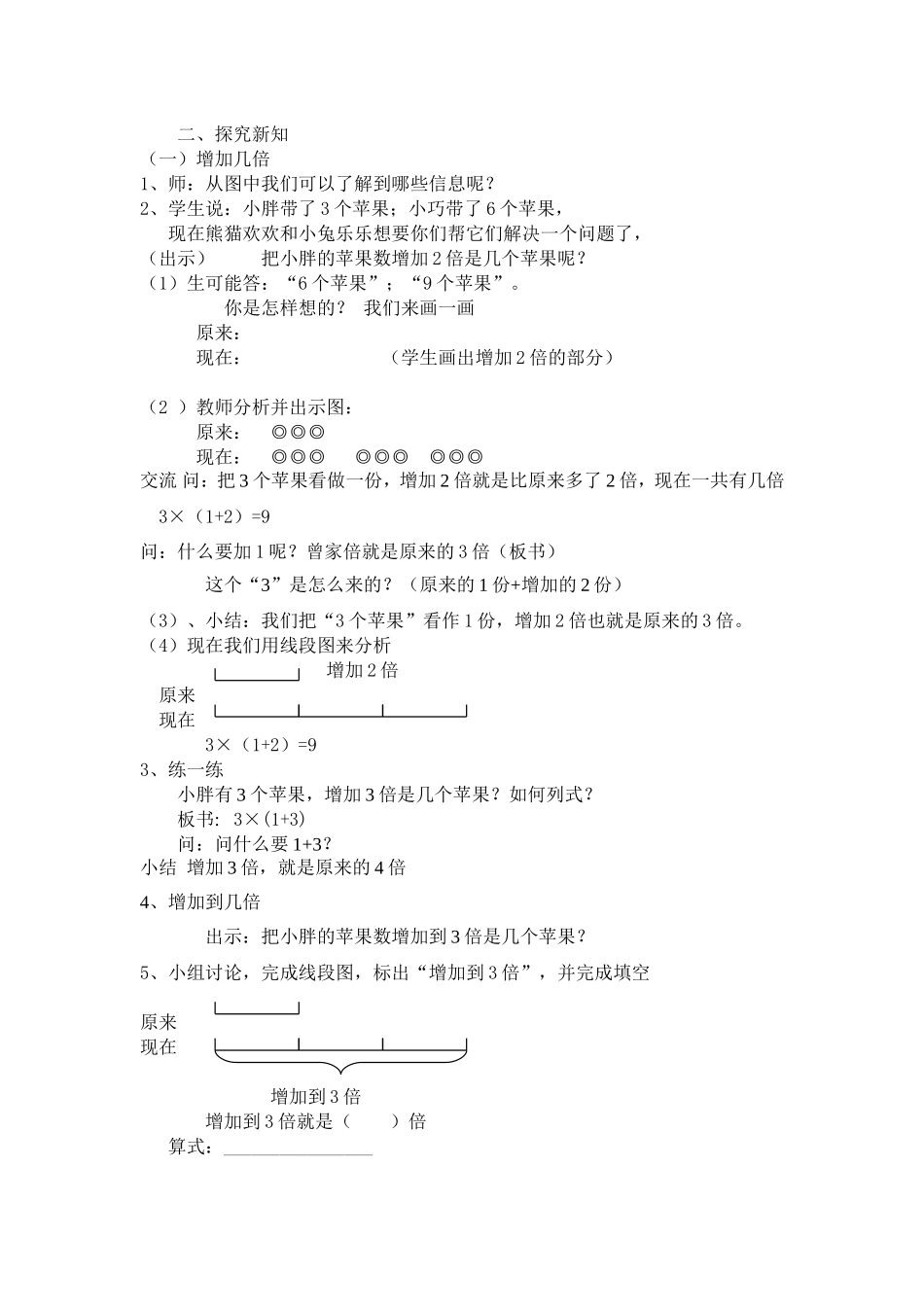 二、探究新知
（一）增加几倍
1、师：从图中我们可以了解到哪些信息呢？
2、学生说：小胖带了 3 个苹果；小巧带了 6 个苹果，
现在熊猫欢欢和小兔乐乐想要你们帮它们解决一个问题了，
（出示） 把小胖的苹果数增加 2 倍是几个苹果呢？
（1）生可能答：“6 个苹果”；“9 个苹果”。
你是怎样想的？ 我们来画一画
原来：
现在： （学生画出增加 2 倍的部分）

（2 ）教师分析并出示图：
原来： ◎◎◎
现在： ◎◎◎ ◎◎◎ ◎◎◎
交流 问：把 3 个苹果看做一份，增加 2 倍就是比原来多了 2 倍，现在一共有几倍

3×（1+2）=9

问：什么要加 1 呢？曾家倍就是原来的 3 倍（板书）

这个“3”是怎么来的？（原来的 1 份+增加的 2 份）

（3）、小结：我们把“3 个苹果”看作 1 份，增加 2 倍也就是原来的 3 倍。
（4）现在我们用线段图来分析
增加 2 倍
原来
现在
3×（1+2）=9
3、练一练
小胖有 3 个苹果，增加 3 倍是几个苹果？如何列式？
板书: 3×(1+3)
问：问什么要 1+3？
小结 增加 3 倍，就是原来的 4 倍

4、增加到几倍

出示：把小胖的苹果数增加到 3 倍是几个苹果？

5、小组讨论，完成线段图，标出“增加到 3 倍”，并完成填空

原来
现在
增加到 3 倍
增加到 3 倍就是（ ）倍
算式：________________